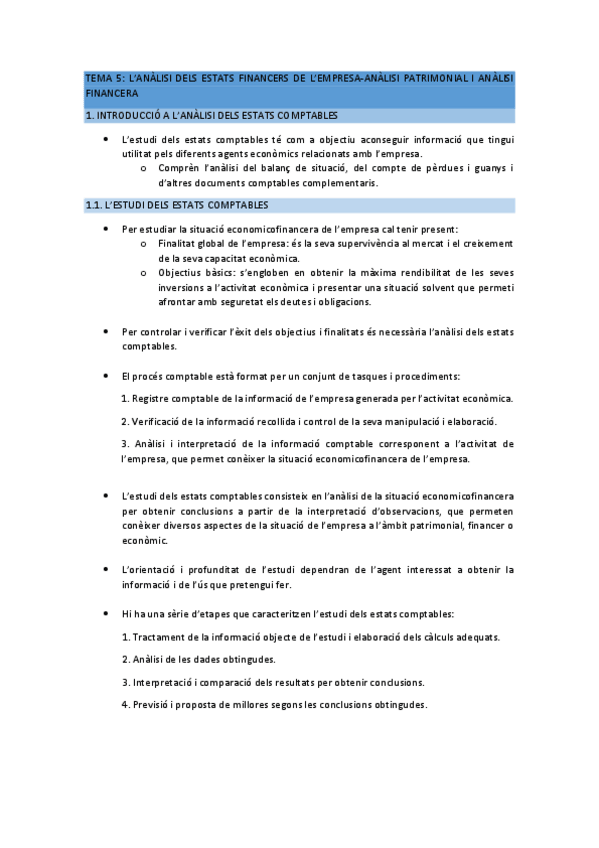 TEMA 5: L'ANÀLISI DELS ESTATS FINANCERS DE L'EMPRESA-ANÀLISI PATRIMONIAL I ANÀLISI FINANCERA

1. INTRODUCCIÓ A L'ANÀLISI DELS ESTATS COMPTABLES

• L'estudi dels estats comptables té com a objectiu aconseguir informació que tingui utilitat pels diferents agents econòmics relacionats amb l'empresa.
o Comprèn l'anàlisi del balanç de situació, del compte de pèrdues i guanys i d'altres documents comptables complementaris.

1.1. L'ESTUDI DELS ESTATS COMPTABLES

• Per estudiar la situació economicofinancera de l'empresa cal tenir present:
o Finalitat global de l'empresa: és la seva supervivència al mercat i el creixement de la seva capacitat econòmica.
o Objectius bàsics: s'engloben en obtenir la màxima rendibilitat de les seves inversions a l'activitat econòmica i presentar una situació solvent que permeti afrontar amb seguretat els deutes i obligacions.

• Per controlar i verificar l'èxit dels objectius i finalitats és necessària l'anàlisi dels estats comptables.

• El procés comptable està format per un conjunt de tasques i procediments:

1. Registre comptable de la informació de l'empresa generada per l'activitat econòmica.

2. Verificació de la informació recollida i control de la seva manipulació i elaboració.

3. Anàlisi i interpretació de la informació comptable corresponent a l'activitat de l'empresa, que permet conèixer la situació economicofinancera de l'empresa.

• L'estudi dels estats comptables consisteix en l'anàlisi de la situació economicofinancera per obtenir conclusions a partir de la interpretació d'observacions, que permeten conèixer diversos aspectes de la situació de l'empresa a l'àmbit patrimonial, financer o econòmic.

• L'orientació i profunditat de l'estudi dependran de l'agent interessat a obtenir la informació i de l'ús que pretengui fer.

• Hi ha una sèrie d'etapes que caracteritzen l'estudi dels estats comptables:

1. Tractament de la informació objecte de l'estudi i elaboració dels càlculs adequats.

2. Anàlisi de les dades obtingudes.

3. Interpretació i comparació dels resultats per obtenir conclusions.

4. Previsió i proposta de millores segons les conclusions obtingudes.